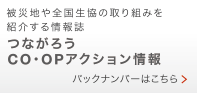 被災地や全国生協の取り組みを紹介する情報誌

つながろう
CO･OPアクション情報

バックナンバーはこちら